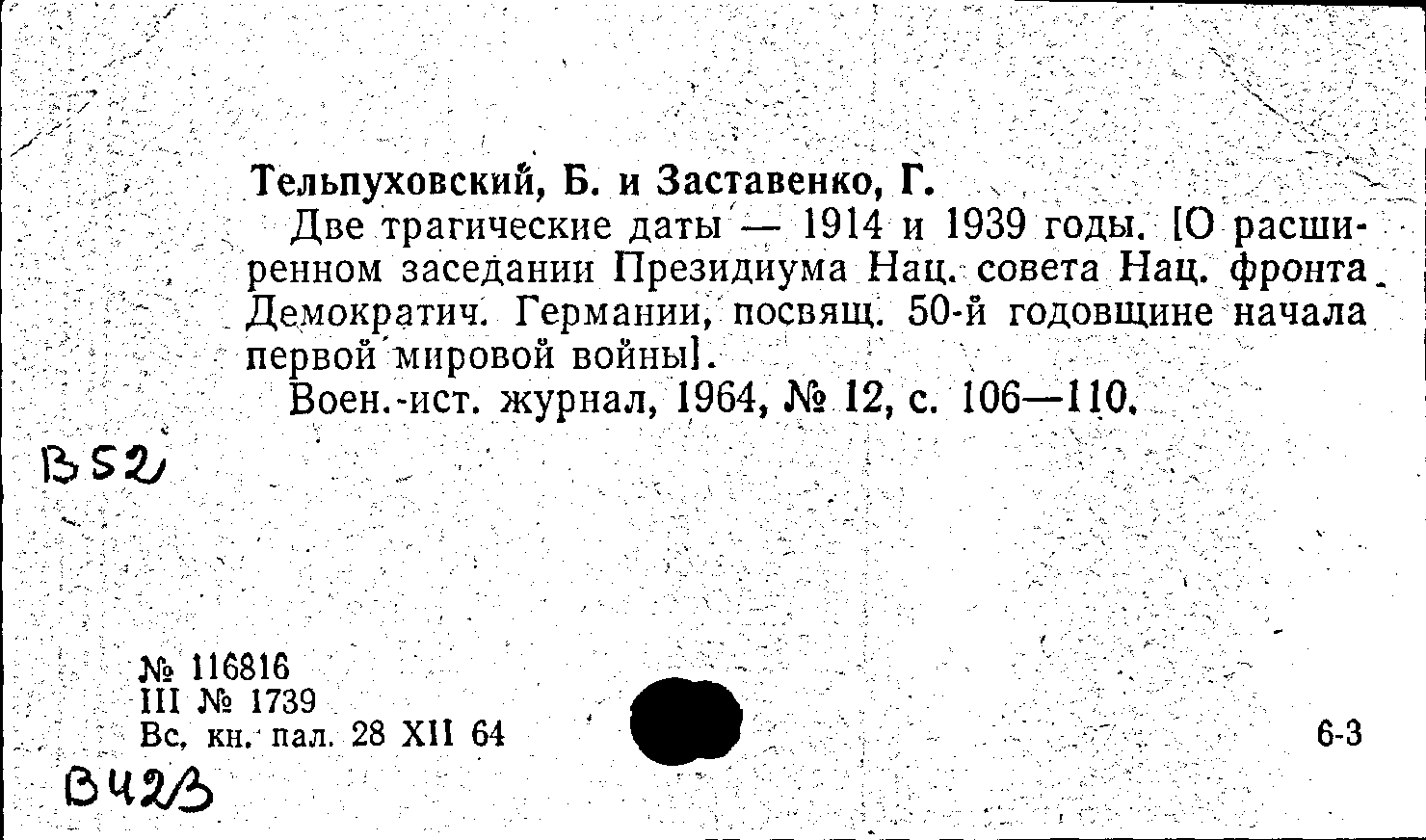 Тельпуховский, Б. и Заставенко, Г.

Две трагические даты — 1914 и 1939 годы. [О расширенном заседании Президиума Нац. совета Нац. фронта Демократич. Германии, посвящ. 50-й годовщине начала первой мировой войны].

Воен.-ист. журнал, 1964, № 12, с. 106—110.

В52

№ 116816
III № 1739
Вс. кн. пал. 28 XII 64

6-3

В42/3